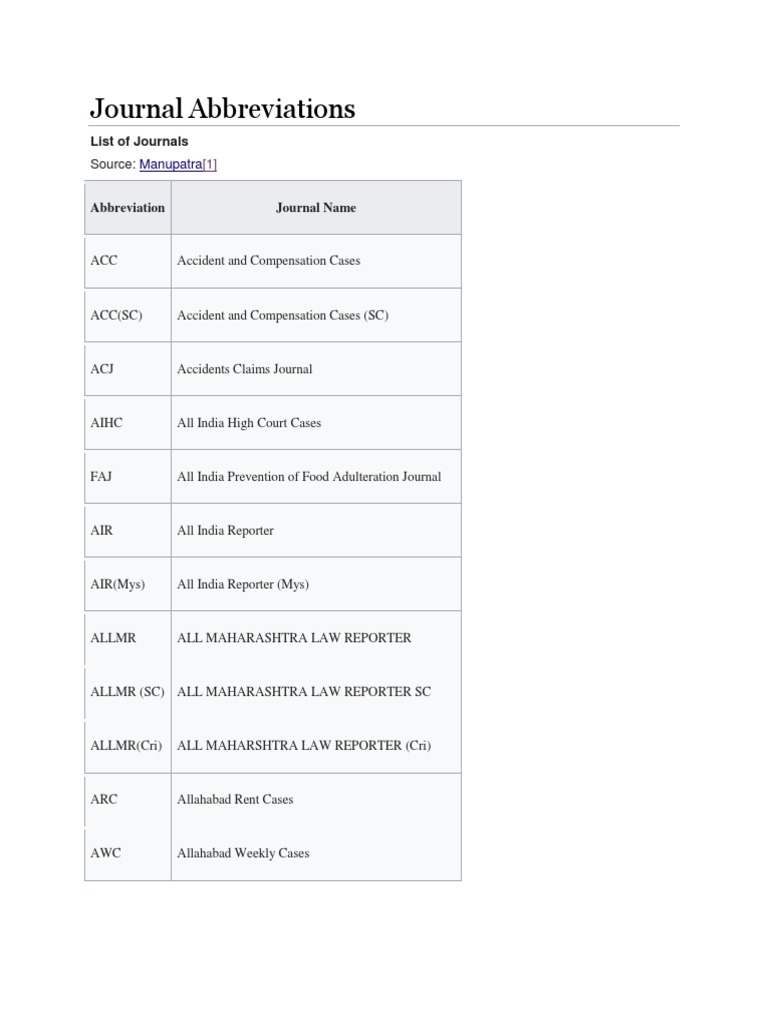 Journal Abbreviations

List of Journals

Source: Manupatra[1]

| Abbreviation | Journal Name |
|---|---|
| ACC | Accident and Compensation Cases |
| ACC(SC) | Accident and Compensation Cases (SC) |
| ACJ | Accidents Claims Journal |
| AIHC | All India High Court Cases |
| FAJ | All India Prevention of Food Adulteration Journal |
| AIR | All India Reporter |
| AIR(Mys) | All India Reporter (Mys) |
| ALLMR | ALL MAHARASHTRA LAW REPORTER |
| ALLMR (SC) | ALL MAHARASHTRA LAW REPORTER SC |
| ALLMR(Cri) | ALL MAHARSHTRA LAW REPORTER (Cri) |
| ARC | Allahabad Rent Cases |
| AWC | Allahabad Weekly Cases |